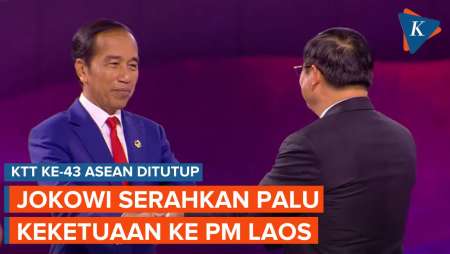 K

KTT KE-43 ASEAN DITUTUP

JOKOWI SERAHKAN PALU KEKETUAAN KE PM LAOS